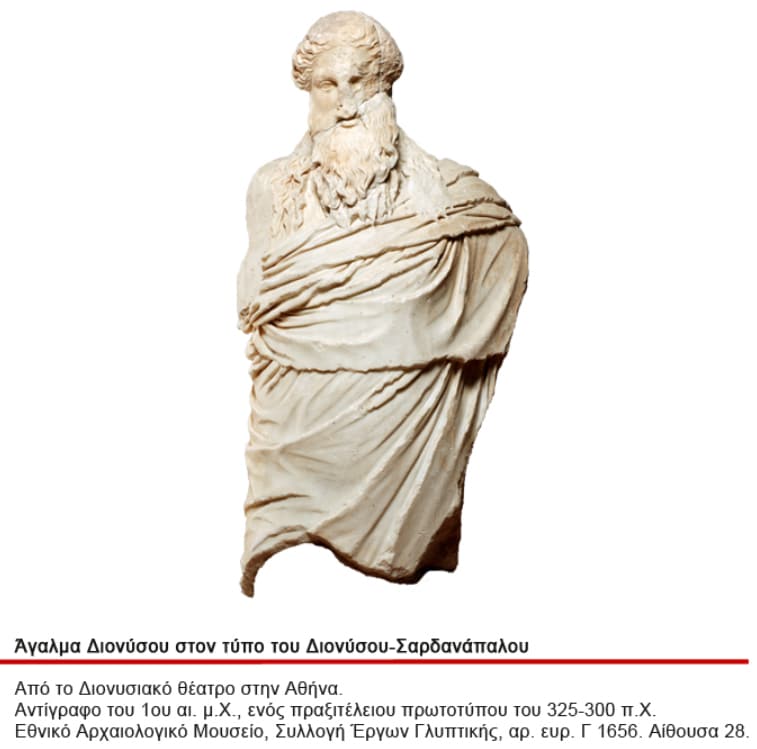 Άγαλμα Διονύσου στον τύπο του Διονύσου-Σαρδανάπαλου

Από το Διονυσιακό θέατρο στην Αθήνα.
Αντίγραφο του 1ου αι. μ.Χ., ενός πραξιτέλειου πρωτοτύπου του 325-300 π.Χ.
Εθνικό Αρχαιολογικό Μουσείο, Συλλογή Έργων Γλυπτικής, αρ. ευρ. Γ 1656. Αίθουσα 28.